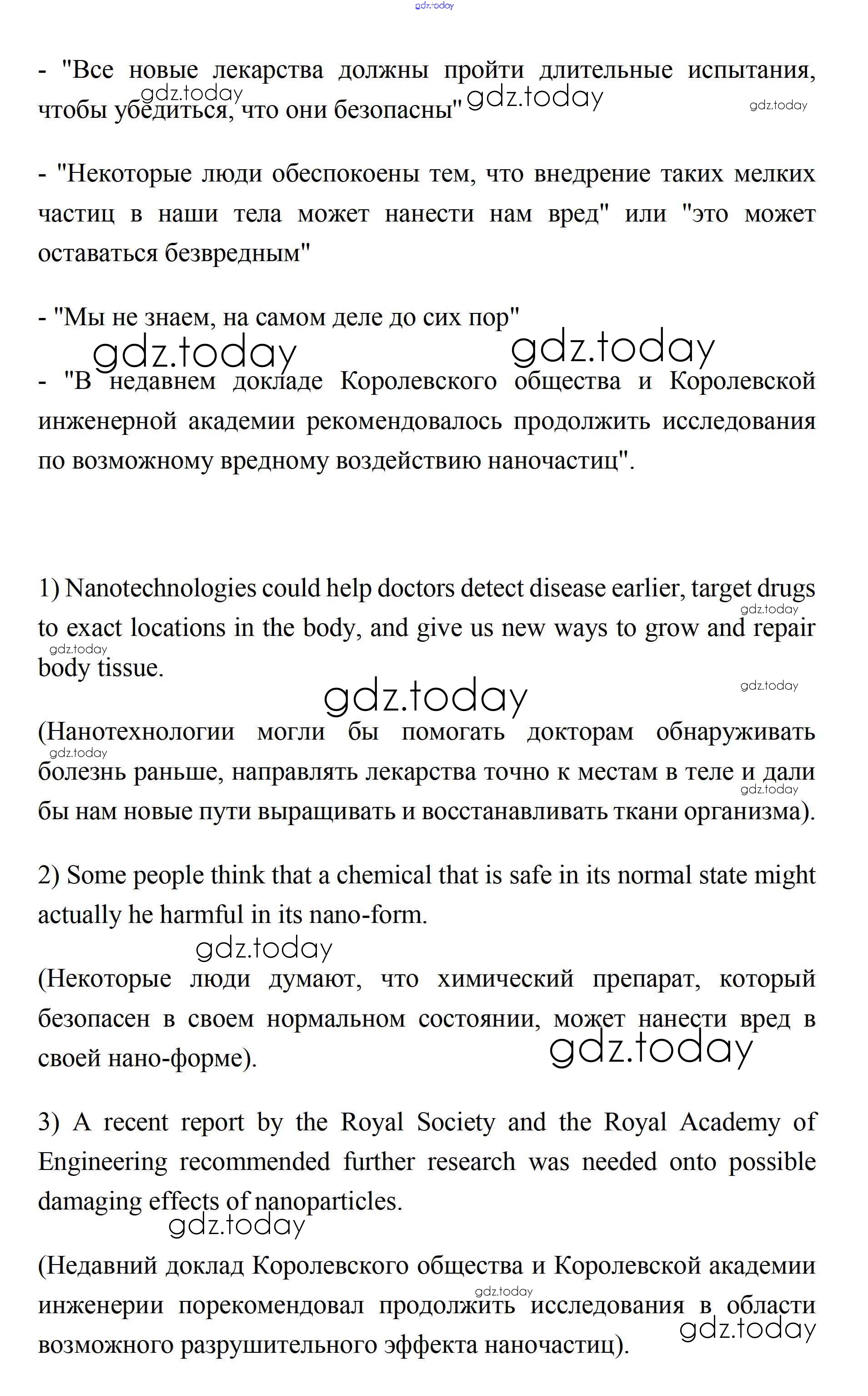 gdz.today

- "Все новые лекарства должны пройти длительные испытания, чтобы убедиться, что они безопасны" gdz.today gdz.today gdz.today

- "Некоторые люди обеспокоены тем, что внедрение таких мелких частиц в наши тела может нанести нам вред" или "это может оставаться безвредным"

- "Мы не знаем, на самом деле до сих пор"

gdz.today gdz.today

- "В недавнем докладе Королевского общества и Королевской инженерной академии рекомендовалось продолжить исследования по возможному вредному воздействию наночастиц".

1) Nanotechnologies could help doctors detect disease earlier, target drugs to exact locations in the body, and give us new ways to grow and repair body tissue. gdz.today gdz.today

gdz.today gdz.today

(Нанотехнологии могли бы помогать докторам обнаруживать болезнь раньше, направлять лекарства точно к местам в теле и дали бы нам новые пути выращивать и восстанавливать ткани организма). gdz.today gdz.today

2) Some people think that a chemical that is safe in its normal state might actually he harmful in its nano-form.

gdz.today

(Некоторые люди думают, что химический препарат, который безопасен в своем нормальном состоянии, может нанести вред в своей нано-форме). gdz.today

3) A recent report by the Royal Society and the Royal Academy of Engineering recommended further research was needed onto possible damaging effects of nanoparticles.

gdz.today

(Недавний доклад Королевского общества и Королевской академии инженерии порекомендовал продолжить исследования в области возможного разрушительного эффекта наночастиц). gdz.today gdz.today